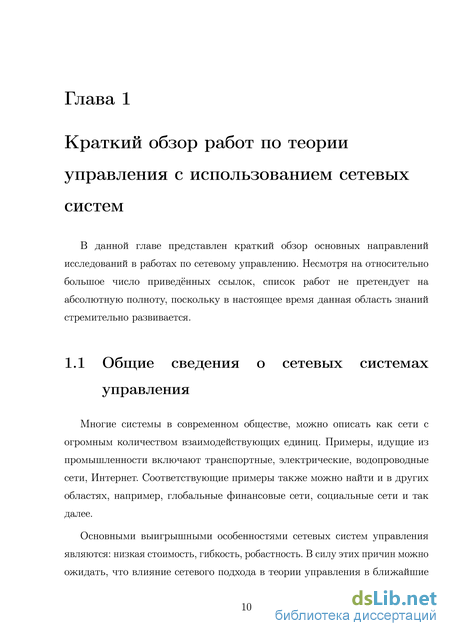 Глава 1

Краткий обзор работ по теории управления с использованием сетевых систем

В данной главе представлен краткий обзор основных направлений исследований в работах по сетевому управлению. Несмотря на относительно большое число приведённых ссылок, список работ не претендует на абсолютную полноту, поскольку в настоящее время данная область знаний стремительно развивается.

1.1 Общие сведения о сетевых системах управления

Многие системы в современном обществе, можно описать как сети с огромным количеством взаимодействующих единиц. Примеры, идущие из промышленности включают транспортные, электрические, водопроводные сети, Интернет. Соответствующие примеры также можно найти и в других областях, например, глобальные финансовые сети, социальные сети и так далее.

Основными выигрышными особенностями сетевых систем управления являются: низкая стоимость, гибкость, робастность. В силу этих причин можно ожидать, что влияние сетевого подхода в теории управления в ближайшие

10

dsLib.net
библиотека диссертаций